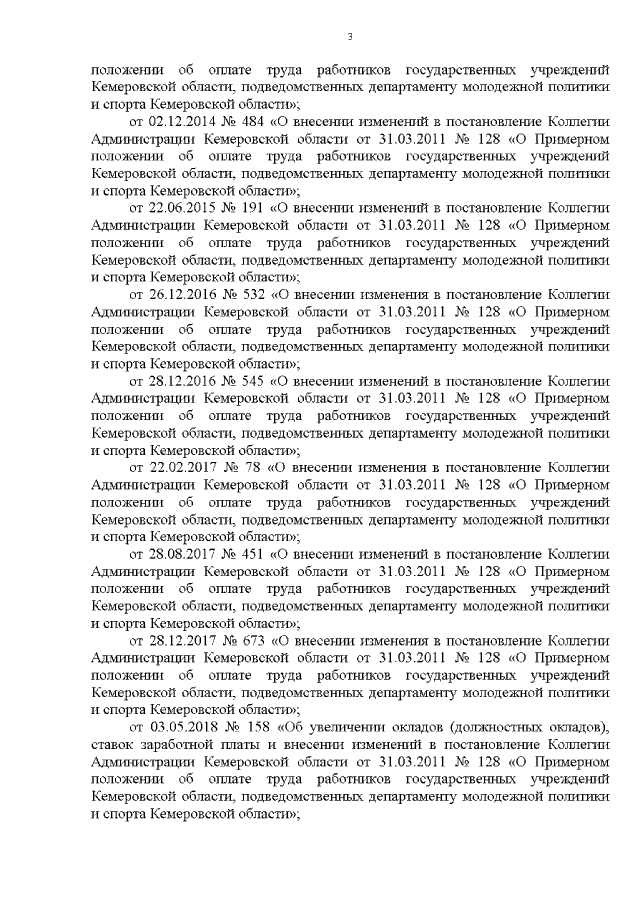 3

положении об оплате труда работников государственных учреждений Кемеровской области, подведомственных департаменту молодежной политики и спорта Кемеровской области»;

от 02.12.2014 № 484 «О внесении изменений в постановление Коллегии Администрации Кемеровской области от 31.03.2011 № 128 «О Примерном положении об оплате труда работников государственных учреждений Кемеровской области, подведомственных департаменту молодежной политики и спорта Кемеровской области»;

от 22.06.2015 № 191 «О внесении изменений в постановление Коллегии Администрации Кемеровской области от 31.03.2011 № 128 «О Примерном положении об оплате труда работников государственных учреждений Кемеровской области, подведомственных департаменту молодежной политики и спорта Кемеровской области»;

от 26.12.2016 № 532 «О внесении изменения в постановление Коллегии Администрации Кемеровской области от 31.03.2011 № 128 «О Примерном положении об оплате труда работников государственных учреждений Кемеровской области, подведомственных департаменту молодежной политики и спорта Кемеровской области»;

от 28.12.2016 № 545 «О внесении изменений в постановление Коллегии Администрации Кемеровской области от 31.03.2011 № 128 «О Примерном положении об оплате труда работников государственных учреждений Кемеровской области, подведомственных департаменту молодежной политики и спорта Кемеровской области»;

от 22.02.2017 № 78 «О внесении изменения в постановление Коллегии Администрации Кемеровской области от 31.03.2011 № 128 «О Примерном положении об оплате труда работников государственных учреждений Кемеровской области, подведомственных департаменту молодежной политики и спорта Кемеровской области»;

от 28.08.2017 № 451 «О внесении изменений в постановление Коллегии Администрации Кемеровской области от 31.03.2011 № 128 «О Примерном положении об оплате труда работников государственных учреждений Кемеровской области, подведомственных департаменту молодежной политики и спорта Кемеровской области»;

от 28.12.2017 № 673 «О внесении изменения в постановление Коллегии Администрации Кемеровской области от 31.03.2011 № 128 «О Примерном положении об оплате труда работников государственных учреждений Кемеровской области, подведомственных департаменту молодежной политики и спорта Кемеровской области»;

от 03.05.2018 № 158 «Об увеличении окладов (должностных окладов), ставок заработной платы и внесении изменений в постановление Коллегии Администрации Кемеровской области от 31.03.2011 № 128 «О Примерном положении об оплате труда работников государственных учреждений Кемеровской области, подведомственных департаменту молодежной политики и спорта Кемеровской области»;